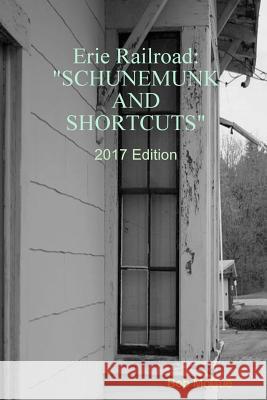 Erie Railroad:
"SCHUNEMUNK AND SHORTCUTS"

2017 Edition

Kraina Książek